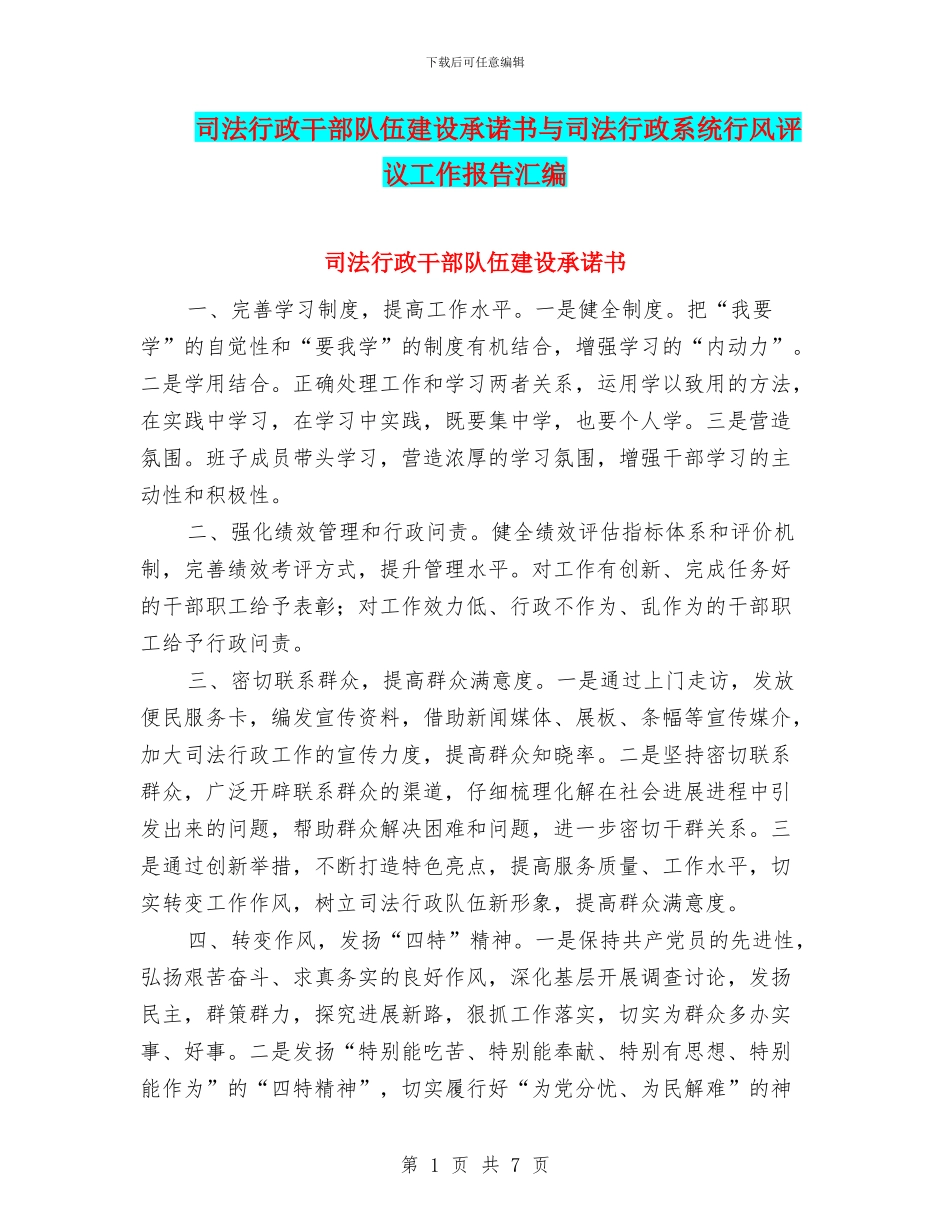 下载后可任意编辑

司法行政干部队伍建设承诺书与司法行政系统行风评议工作报告汇编

司法行政干部队伍建设承诺书

一、完善学习制度，提高工作水平。一是健全制度。把“我要学”的自觉性和“要我学”的制度有机结合，增强学习的“内动力”。二是学用结合。正确处理工作和学习两者关系，运用学以致用的方法，在实践中学习，在学习中实践，既要集中学，也要个人学。三是营造氛围。班子成员带头学习，营造浓厚的学习氛围，增强干部学习的主动性和积极性。

二、强化绩效管理和行政问责。健全绩效评估指标体系和评价机制，完善绩效考评方式，提升管理水平。对工作有创新、完成任务好的干部职工给予表彰；对工作效力低、行政不作为、乱作为的干部职工给予行政问责。

三、密切联系群众，提高群众满意度。一是通过上门走访，发放便民服务卡，编发宣传资料，借助新闻媒体、展板、条幅等宣传媒介，加大司法行政工作的宣传力度，提高群众知晓率。二是坚持密切联系群众，广泛开辟联系群众的渠道，仔细梳理化解在社会进展进程中引发出来的问题，帮助群众解决困难和问题，进一步密切干群关系。三是通过创新举措，不断打造特色亮点，提高服务质量、工作水平，切实转变工作作风，树立司法行政队伍新形象，提高群众满意度。

四、转变作风，发扬“四特”精神。一是保持共产党员的先进性，弘扬艰苦奋斗、求真务实的良好作风，深化基层开展调查讨论，发扬民主，群策群力，探究进展新路，狠抓工作落实，切实为群众多办实事、好事。二是发扬“特别能吃苦、特别能奉献、特别有思想、特别能作为”的“四特精神”，切实履行好“为党分忧、为民解难”的神

第 1 页 共 7 页